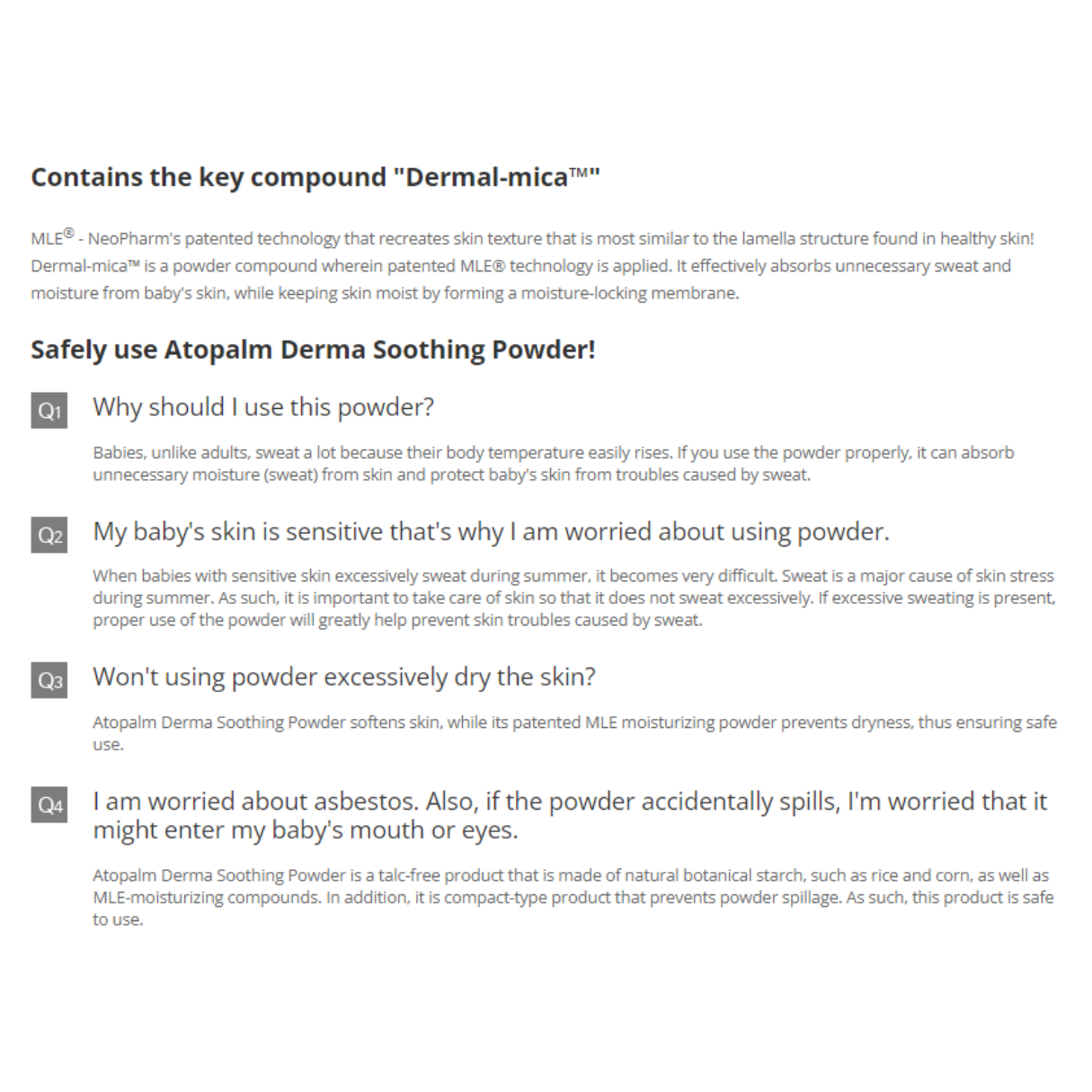 Contains the key compound "Dermal-mica™"

MLE® - NeoPharm's patented technology that recreates skin texture that is most similar to the lamella structure found in healthy skin! Dermal-mica™ is a powder compound wherein patented MLE® technology is applied. It effectively absorbs unnecessary sweat and moisture from baby's skin, while keeping skin moist by forming a moisture-locking membrane.

Safely use Atopalm Derma Soothing Powder!

Q1 Why should I use this powder?

Babies, unlike adults, sweat a lot because their body temperature easily rises. If you use the powder properly, it can absorb unnecessary moisture (sweat) from skin and protect baby's skin from troubles caused by sweat.

Q2 My baby's skin is sensitive that's why I am worried about using powder.

When babies with sensitive skin excessively sweat during summer, it becomes very difficult. Sweat is a major cause of skin stress during summer. As such, it is important to take care of skin so that it does not sweat excessively. If excessive sweating is present, proper use of the powder will greatly help prevent skin troubles caused by sweat.

Q3 Won't using powder excessively dry the skin?

Atopalm Derma Soothing Powder softens skin, while its patented MLE moisturizing powder prevents dryness, thus ensuring safe use.

Q4 I am worried about asbestos. Also, if the powder accidentally spills, I'm worried that it might enter my baby's mouth or eyes.

Atopalm Derma Soothing Powder is a talc-free product that is made of natural botanical starch, such as rice and corn, as well as MLE-moisturizing compounds. In addition, it is compact-type product that prevents powder spillage. As such, this product is safe to use.